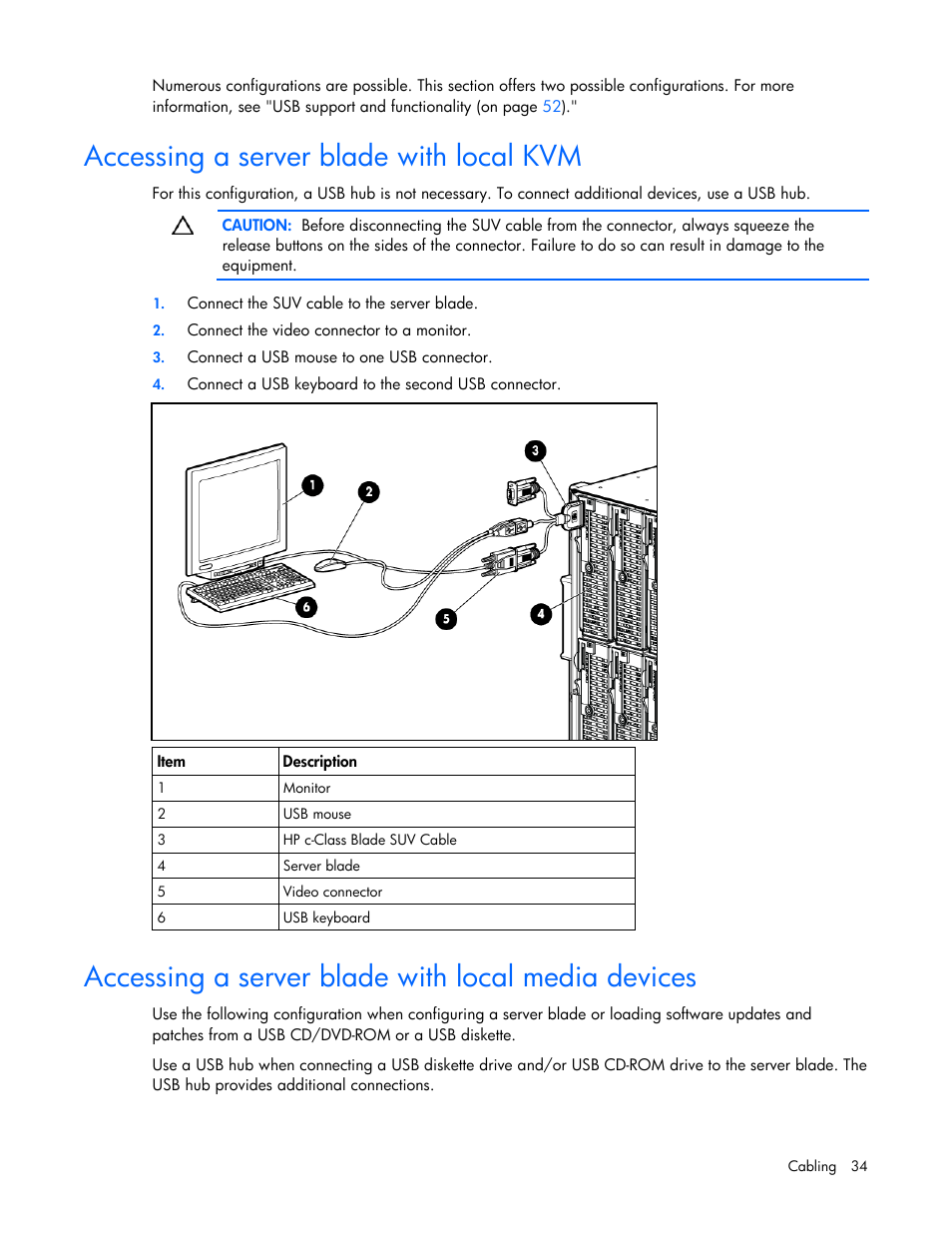 Numerous configurations are possible. This section offers two possible configurations. For more information, see "USB support and functionality (on page 52)."

Accessing a server blade with local KVM

For this configuration, a USB hub is not necessary. To connect additional devices, use a USB hub.

CAUTION: Before disconnecting the SUV cable from the connector, always squeeze the release buttons on the sides of the connector. Failure to do so can result in damage to the equipment.

1. Connect the SUV cable to the server blade.
2. Connect the video connector to a monitor.
3. Connect a USB mouse to one USB connector.
4. Connect a USB keyboard to the second USB connector.

1
2
3
4
5
6

| Item | Description |
|---|---|
| 1 | Monitor |
| 2 | USB mouse |
| 3 | HP c-Class Blade SUV Cable |
| 4 | Server blade |
| 5 | Video connector |
| 6 | USB keyboard |

Accessing a server blade with local media devices

Use the following configuration when configuring a server blade or loading software updates and patches from a USB CD/DVD-ROM or a USB diskette.

Use a USB hub when connecting a USB diskette drive and/or USB CD-ROM drive to the server blade. The USB hub provides additional connections.

Cabling 34